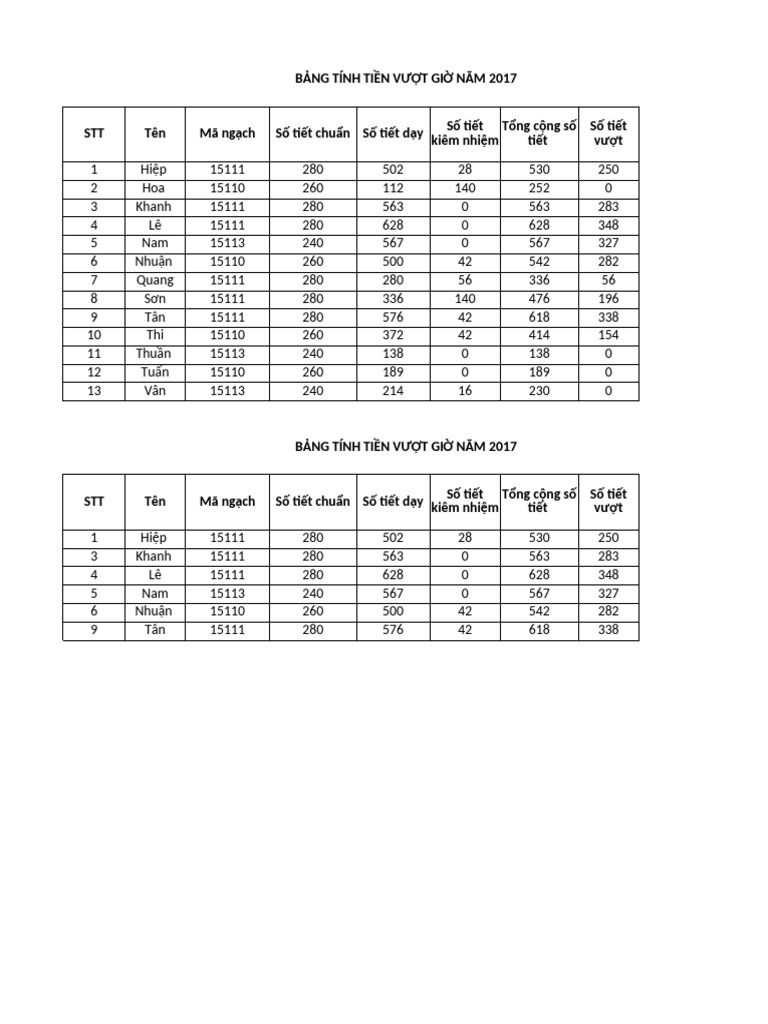 BẢNG TÍNH TIỀN VƯỢT GIỜ NĂM 2017

| STT | Tên | Mã ngạch | Số tiết chuẩn | Số tiết dạy | Số tiết kiêm nhiệm | Tổng cộng số tiết | Số tiết vượt |
|---|---|---|---|---|---|---|---|
| 1 | Hiệp | 15111 | 280 | 502 | 28 | 530 | 250 |
| 2 | Hoa | 15110 | 260 | 112 | 140 | 252 | 0 |
| 3 | Khanh | 15111 | 280 | 563 | 0 | 563 | 283 |
| 4 | Lê | 15111 | 280 | 628 | 0 | 628 | 348 |
| 5 | Nam | 15113 | 240 | 567 | 0 | 567 | 327 |
| 6 | Nhuận | 15110 | 260 | 500 | 42 | 542 | 282 |
| 7 | Quang | 15111 | 280 | 280 | 56 | 336 | 56 |
| 8 | Sơn | 15111 | 280 | 336 | 140 | 476 | 196 |
| 9 | Tân | 15111 | 280 | 576 | 42 | 618 | 338 |
| 10 | Thi | 15110 | 260 | 372 | 42 | 414 | 154 |
| 11 | Thuần | 15113 | 240 | 138 | 0 | 138 | 0 |
| 12 | Tuấn | 15110 | 260 | 189 | 0 | 189 | 0 |
| 13 | Vân | 15113 | 240 | 214 | 16 | 230 | 0 |

BẢNG TÍNH TIỀN VƯỢT GIỜ NĂM 2017

| STT | Tên | Mã ngạch | Số tiết chuẩn | Số tiết dạy | Số tiết kiêm nhiệm | Tổng cộng số tiết | Số tiết vượt |
|---|---|---|---|---|---|---|---|
| 1 | Hiệp | 15111 | 280 | 502 | 28 | 530 | 250 |
| 3 | Khanh | 15111 | 280 | 563 | 0 | 563 | 283 |
| 4 | Lê | 15111 | 280 | 628 | 0 | 628 | 348 |
| 5 | Nam | 15113 | 240 | 567 | 0 | 567 | 327 |
| 6 | Nhuận | 15110 | 260 | 500 | 42 | 542 | 282 |
| 9 | Tân | 15111 | 280 | 576 | 42 | 618 | 338 |